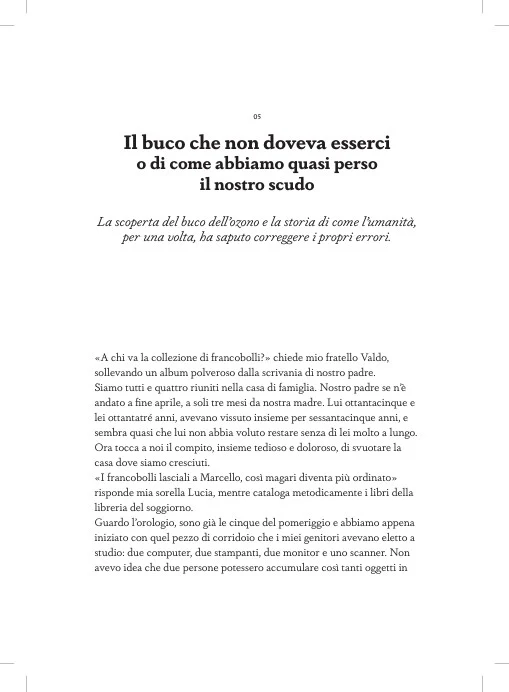 05

Il buco che non doveva esserci
o di come abbiamo quasi perso
il nostro scudo

La scoperta del buco dell'ozono e la storia di come l'umanità, per una volta, ha saputo correggere i propri errori.

«A chi va la collezione di francobolli?» chiede mio fratello Valdo, sollevando un album polveroso dalla scrivania di nostro padre.
Siamo tutti e quattro riuniti nella casa di famiglia. Nostro padre se n'è andato a fine aprile, a soli tre mesi da nostra madre. Lui ottantacinque e lei ottantatré anni, avevano vissuto insieme per sessantacinque anni, e sembra quasi che lui non abbia voluto restare senza di lei molto a lungo.
Ora tocca a noi il compito, insieme tedioso e doloroso, di svuotare la casa dove siamo cresciuti.
«I francobolli lasciali a Marcello, così magari diventa più ordinato» risponde mia sorella Lucia, mentre cataloga metodicamente i libri della libreria del soggiorno.
Guardo l'orologio, sono già le cinque del pomeriggio e abbiamo appena iniziato con quel pezzo di corridoio che i miei genitori avevano eletto a studio: due computer, due stampanti, due monitor e uno scanner. Non avevo idea che due persone potessero accumulare così tanti oggetti in